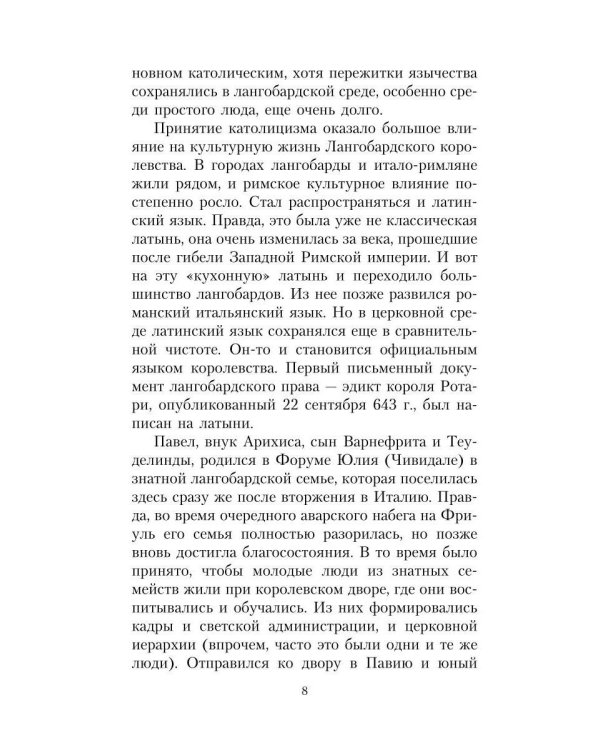 новном католическим, хотя пережитки язычества сохранялись в лангобардской среде, особенно среди простого люда, еще очень долго.

Принятие католицизма оказало большое влияние на культурную жизнь Лангобардского королевства. В городах лангобарды и итало-римляне жили рядом, и римское культурное влияние постепенно росло. Стал распространяться и латинский язык. Правда, это была уже не классическая латынь, она очень изменилась за века, прошедшие после гибели Западной Римской империи. И вот на эту «кухонную» латынь и переходило большинство лангобардов. Из нее позже развился романский итальянский язык. Но в церковной среде латинский язык сохранялся еще в сравнительной чистоте. Он-то и становится официальным языком королевства. Первый письменный документ лангобардского права — эдикт короля Ротари, опубликованный 22 сентября 643 г., был написан на латыни.

Павел, внук Арихиса, сын Варнефрита и Теуделинды, родился в Форуме Юлия (Чивидале) в знатной лангобардской семье, которая поселилась здесь сразу же после вторжения в Италию. Правда, во время очередного аварского набега на Фриуль его семья полностью разорилась, но позже вновь достигла благосостояния. В то время было принято, чтобы молодые люди из знатных семейств жили при королевском дворе, где они воспитывались и обучались. Из них формировались кадры и светской администрации, и церковной иерархии (впрочем, часто это были одни и те же люди). Отправился ко двору в Павию и юный

8